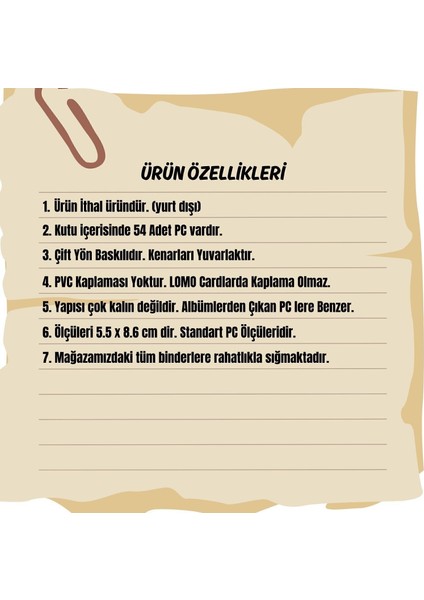 ÜRÜN ÖZELLİKLERİ

1. Ürün İthal üründür. (yurt dışı)

2. Kutu içerisinde 54 Adet PC vardır.

3. Çift Yön Baskılıdır. Kenarları Yuvarlaktır.

4. PVC Kaplaması Yoktur. LOMO Cardlarda Kaplama Olmaz.

5. Yapısı çok kalın değildir. Albümlerden Çıkan PC lere Benzer.

6. Ölçüleri 5.5 x 8.6 cm dir. Standart PC Ölçüleridir.

7. Mağazamızdaki tüm binderlere rahatlıkla sığmaktadır.